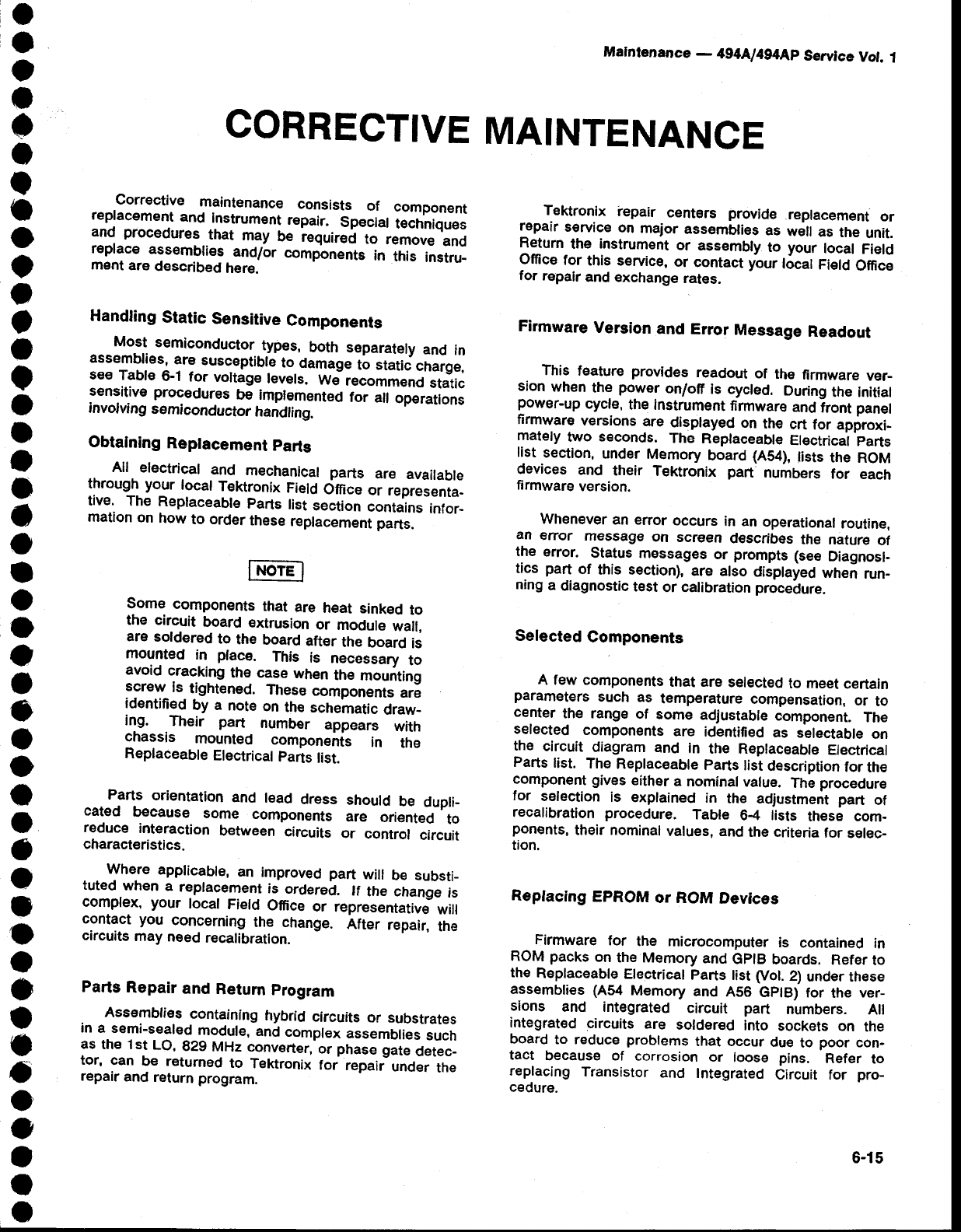 Maintenance — 494A/494AP Service Vol. 1

CORRECTIVE MAINTENANCE

Corrective maintenance consists of component replacement and instrument repair. Special techniques and procedures that may be required to remove and replace assemblies and/or components in this instrument are described here.

Handling Static Sensitive Components

Most semiconductor types, both separately and in assemblies, are susceptible to damage to static charge, see Table 6-1 for voltage levels. We recommend static sensitive procedures be implemented for all operations involving semiconductor handling.

Obtaining Replacement Parts

All electrical and mechanical parts are available through your local Tektronix Field Office or representative. The Replaceable Parts list section contains information on how to order these replacement parts.

NOTE

Some components that are heat sinked to the circuit board extrusion or module wall, are soldered to the board after the board is mounted in place. This is necessary to avoid cracking the case when the mounting screw is tightened. These components are identified by a note on the schematic drawing. Their part number appears with chassis mounted components in the Replaceable Electrical Parts list.

Parts orientation and lead dress should be duplicated because some components are oriented to reduce interaction between circuits or control circuit characteristics.

Where applicable, an improved part will be substituted when a replacement is ordered. If the change is complex, your local Field Office or representative will contact you concerning the change. After repair, the circuits may need recalibration.

Parts Repair and Return Program

Assemblies containing hybrid circuits or substrates in a semi-sealed module, and complex assemblies such as the 1st LO, 829 MHz converter, or phase gate detector, can be returned to Tektronix for repair under the repair and return program.

Tektronix repair centers provide replacement or repair service on major assemblies as well as the unit. Return the instrument or assembly to your local Field Office for this service, or contact your local Field Office for repair and exchange rates.

Firmware Version and Error Message Readout

This feature provides readout of the firmware version when the power on/off is cycled. During the initial power-up cycle, the instrument firmware and front panel firmware versions are displayed on the crt for approximately two seconds. The Replaceable Electrical Parts list section, under Memory board (A54), lists the ROM devices and their Tektronix part numbers for each firmware version.

Whenever an error occurs in an operational routine, an error message on screen describes the nature of the error. Status messages or prompts (see Diagnostics part of this section), are also displayed when running a diagnostic test or calibration procedure.

Selected Components

A few components that are selected to meet certain parameters such as temperature compensation, or to center the range of some adjustable component. The selected components are identified as selectable on the circuit diagram and in the Replaceable Electrical Parts list. The Replaceable Parts list description for the component gives either a nominal value. The procedure for selection is explained in the adjustment part of recalibration procedure. Table 6-4 lists these components, their nominal values, and the criteria for selection.

Replacing EPROM or ROM Devices

Firmware for the microcomputer is contained in ROM packs on the Memory and GPIB boards. Refer to the Replaceable Electrical Parts list (Vol. 2) under these assemblies (A54 Memory and A56 GPIB) for the versions and integrated circuit part numbers. All integrated circuits are soldered into sockets on the board to reduce problems that occur due to poor contact because of corrosion or loose pins. Refer to replacing Transistor and Integrated Circuit for procedure.

6-15